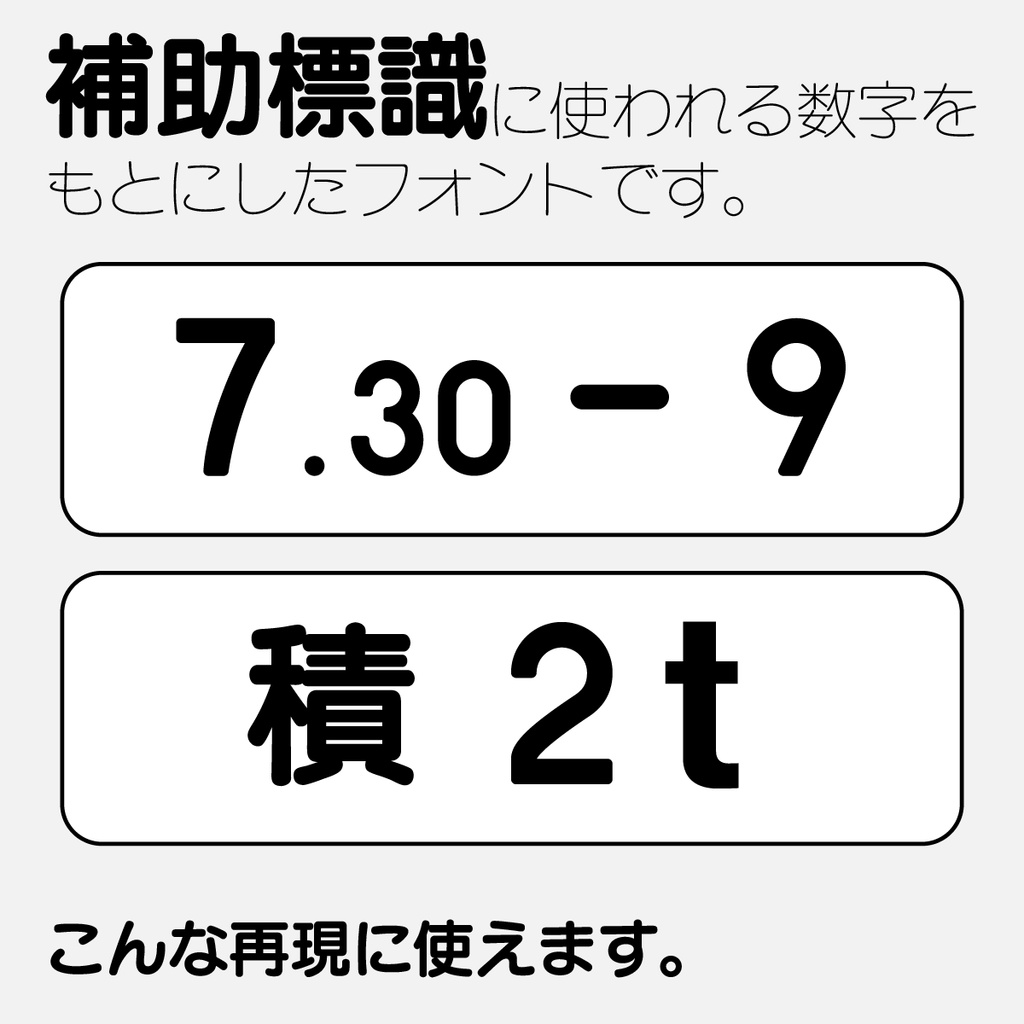 補助標識に使われる数字をもとにしたフォントです。

7.30 − 9

積 2t

こんな再現に使えます。